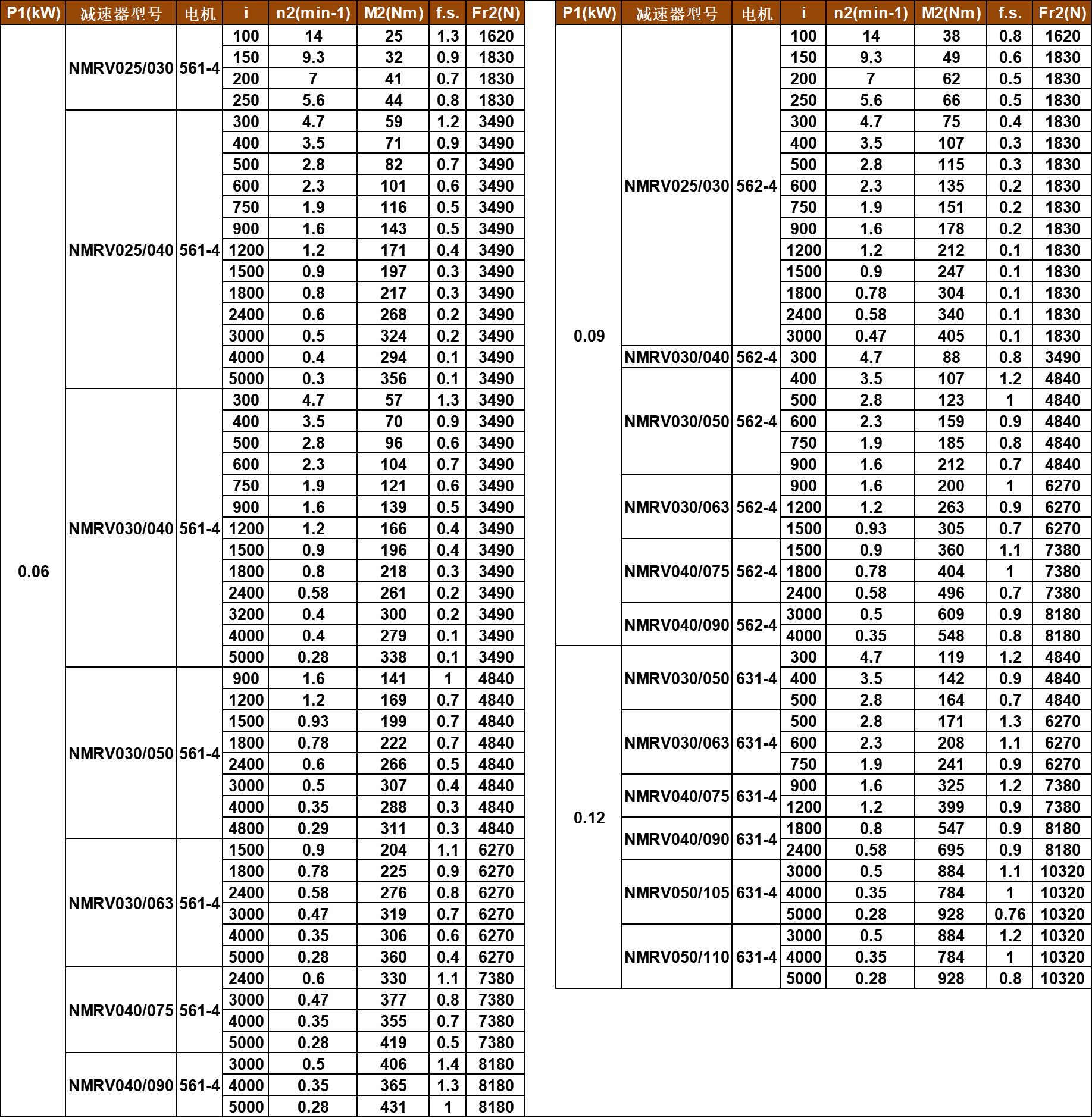 | P1(kW) | 减速器型号 | 电机 | i | n2(min-1) | M2(Nm) | f.s. | Fr2(N) |
|---|---|---|---|---|---|---|---|
| 0.06 | NMRV025/030 | 561-4 | 100 | 14 | 25 | 1.3 | 1620 |
| | | | 150 | 9.3 | 32 | 0.9 | 1830 |
| | | | 200 | 7 | 41 | 0.7 | 1830 |
| | | | 250 | 5.6 | 44 | 0.8 | 1830 |
| | NMRV025/040 | 561-4 | 300 | 4.7 | 59 | 1.2 | 3490 |
| | | | 400 | 3.5 | 71 | 0.9 | 3490 |
| | | | 500 | 2.8 | 82 | 0.7 | 3490 |
| | | | 600 | 2.3 | 101 | 0.6 | 3490 |
| | | | 750 | 1.9 | 116 | 0.5 | 3490 |
| | | | 900 | 1.6 | 143 | 0.5 | 3490 |
| | | | 1200 | 1.2 | 171 | 0.4 | 3490 |
| | | | 1500 | 0.9 | 197 | 0.3 | 3490 |
| | | | 1800 | 0.8 | 217 | 0.3 | 3490 |
| | | | 2400 | 0.6 | 268 | 0.2 | 3490 |
| | | | 3000 | 0.5 | 324 | 0.2 | 3490 |
| | | | 4000 | 0.4 | 294 | 0.1 | 3490 |
| | | | 5000 | 0.3 | 356 | 0.1 | 3490 |
| | NMRV030/040 | 561-4 | 300 | 4.7 | 57 | 1.3 | 3490 |
| | | | 400 | 3.5 | 70 | 0.9 | 3490 |
| | | | 500 | 2.8 | 96 | 0.6 | 3490 |
| | | | 600 | 2.3 | 104 | 0.7 | 3490 |
| | | | 750 | 1.9 | 121 | 0.6 | 3490 |
| | | | 900 | 1.6 | 139 | 0.5 | 3490 |
| | | | 1200 | 1.2 | 166 | 0.4 | 3490 |
| | | | 1500 | 0.9 | 196 | 0.4 | 3490 |
| | | | 1800 | 0.8 | 218 | 0.3 | 3490 |
| | | | 2400 | 0.58 | 261 | 0.2 | 3490 |
| | | | 3200 | 0.4 | 300 | 0.2 | 3490 |
| | | | 4000 | 0.4 | 279 | 0.1 | 3490 |
| | | | 5000 | 0.28 | 338 | 0.1 | 3490 |
| | NMRV030/050 | 561-4 | 900 | 1.6 | 141 | 1 | 4840 |
| | | | 1200 | 1.2 | 169 | 0.7 | 4840 |
| | | | 1500 | 0.93 | 199 | 0.7 | 4840 |
| | | | 1800 | 0.78 | 222 | 0.7 | 4840 |
| | | | 2400 | 0.6 | 266 | 0.5 | 4840 |
| | | | 3000 | 0.5 | 307 | 0.4 | 4840 |
| | | | 4000 | 0.35 | 288 | 0.3 | 4840 |
| | | | 4800 | 0.29 | 311 | 0.3 | 4840 |
| | NMRV030/063 | 561-4 | 1500 | 0.9 | 204 | 1.1 | 6270 |
| | | | 1800 | 0.78 | 225 | 0.9 | 6270 |
| | | | 2400 | 0.58 | 276 | 0.8 | 6270 |
| | | | 3000 | 0.47 | 319 | 0.7 | 6270 |
| | | | 4000 | 0.35 | 306 | 0.6 | 6270 |
| | | | 5000 | 0.28 | 360 | 0.4 | 6270 |
| | NMRV040/075 | 561-4 | 2400 | 0.6 | 330 | 1.1 | 7380 |
| | | | 3000 | 0.47 | 377 | 0.8 | 7380 |
| | | | 4000 | 0.35 | 355 | 0.7 | 7380 |
| | | | 5000 | 0.28 | 419 | 0.5 | 7380 |
| | NMRV040/090 | 561-4 | 3000 | 0.5 | 406 | 1.4 | 8180 |
| | | | 4000 | 0.35 | 365 | 1.3 | 8180 |
| | | | 5000 | 0.28 | 431 | 1 | 8180 |

| P1(kW) | 减速器型号 | 电机 | i | n2(min-1) | M2(Nm) | f.s. | Fr2(N) |
|---|---|---|---|---|---|---|---|
| 0.09 | NMRV025/030 | 562-4 | 100 | 14 | 38 | 0.8 | 1620 |
| | | | 150 | 9.3 | 49 | 0.6 | 1830 |
| | | | 200 | 7 | 62 | 0.5 | 1830 |
| | | | 250 | 5.6 | 66 | 0.5 | 1830 |
| | | | 300 | 4.7 | 75 | 0.4 | 1830 |
| | | | 400 | 3.5 | 107 | 0.3 | 1830 |
| | | | 500 | 2.8 | 115 | 0.3 | 1830 |
| | | | 600 | 2.3 | 135 | 0.2 | 1830 |
| | | | 750 | 1.9 | 151 | 0.2 | 1830 |
| | | | 900 | 1.6 | 178 | 0.2 | 1830 |
| | | | 1200 | 1.2 | 212 | 0.1 | 1830 |
| | | | 1500 | 0.9 | 247 | 0.1 | 1830 |
| | | | 1800 | 0.78 | 304 | 0.1 | 1830 |
| | | | 2400 | 0.58 | 340 | 0.1 | 1830 |
| | | | 3000 | 0.47 | 405 | 0.1 | 1830 |
| | NMRV030/040 | 562-4 | 300 | 4.7 | 88 | 0.8 | 3490 |
| | NMRV030/050 | 562-4 | 400 | 3.5 | 107 | 1.2 | 4840 |
| | | | 500 | 2.8 | 123 | 1 | 4840 |
| | | | 600 | 2.3 | 159 | 0.9 | 4840 |
| | | | 750 | 1.9 | 185 | 0.8 | 4840 |
| | | | 900 | 1.6 | 212 | 0.7 | 4840 |
| | NMRV030/063 | 562-4 | 900 | 1.6 | 200 | 1 | 6270 |
| | | | 1200 | 1.2 | 263 | 0.9 | 6270 |
| | | | 1500 | 0.93 | 305 | 0.7 | 6270 |
| | NMRV040/075 | 562-4 | 1500 | 0.9 | 360 | 1.1 | 7380 |
| | | | 1800 | 0.78 | 404 | 1 | 7380 |
| | | | 2400 | 0.58 | 496 | 0.7 | 7380 |
| | NMRV040/090 | 562-4 | 3000 | 0.5 | 609 | 0.9 | 8180 |
| | | | 4000 | 0.35 | 548 | 0.8 | 8180 |
| 0.12 | NMRV030/050 | 631-4 | 300 | 4.7 | 119 | 1.2 | 4840 |
| | | | 400 | 3.5 | 142 | 0.9 | 4840 |
| | | | 500 | 2.8 | 164 | 0.7 | 4840 |
| | NMRV030/063 | 631-4 | 500 | 2.8 | 171 | 1.3 | 6270 |
| | | | 600 | 2.3 | 208 | 1.1 | 6270 |
| | | | 750 | 1.9 | 241 | 0.9 | 6270 |
| | NMRV040/075 | 631-4 | 900 | 1.6 | 325 | 1.2 | 7380 |
| | | | 1200 | 1.2 | 399 | 0.9 | 7380 |
| | NMRV040/090 | 631-4 | 1800 | 0.8 | 547 | 0.9 | 8180 |
| | | | 2400 | 0.58 | 695 | 0.9 | 8180 |
| | NMRV050/105 | 631-4 | 3000 | 0.5 | 884 | 1.1 | 10320 |
| | | | 4000 | 0.35 | 784 | 1 | 10320 |
| | | | 5000 | 0.28 | 928 | 0.76 | 10320 |
| | NMRV050/110 | 631-4 | 3000 | 0.5 | 884 | 1.2 | 10320 |
| | | | 4000 | 0.35 | 784 | 1 | 10320 |
| | | | 5000 | 0.28 | 928 | 0.8 | 10320 |